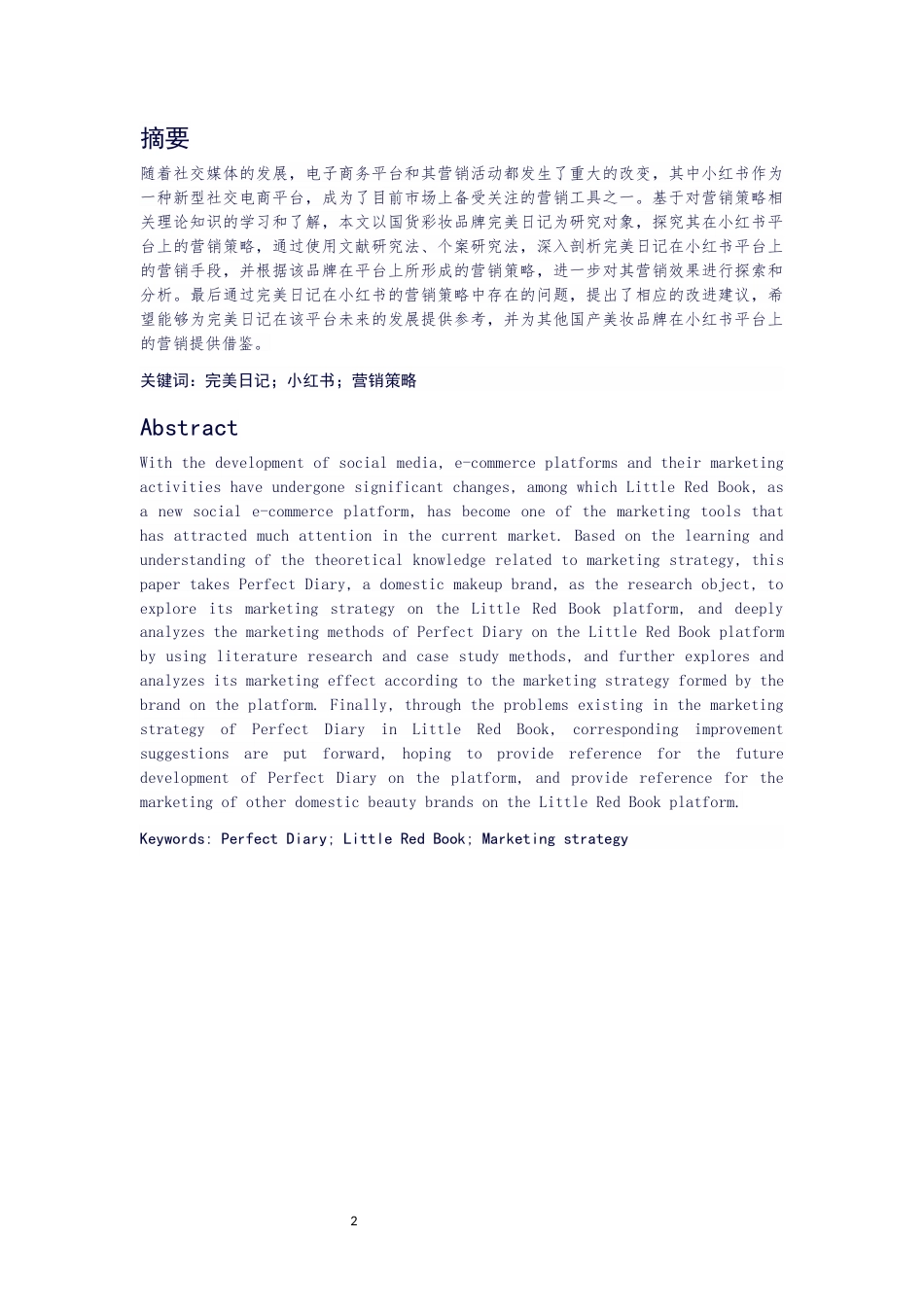 摘要

随着社交媒体的发展，电子商务平台和其营销活动都发生了重大的改变，其中小红书作为一种新型社交电商平台，成为了目前市场上备受关注的营销工具之一。基于对营销策略相关理论知识的学习和了解，本文以国货彩妆品牌完美日记为研究对象，探究其在小红书平台上的营销策略，通过使用文献研究法、个案研究法，深入剖析完美日记在小红书平台上的营销手段，并根据该品牌在平台上所形成的营销策略，进一步对其营销效果进行探索和分析。最后通过完美日记在小红书的营销策略中存在的问题，提出了相应的改进建议，希望能够为完美日记在该平台未来的发展提供参考，并为其他国产美妆品牌在小红书平台上的营销提供借鉴。

关键词：完美日记；小红书；营销策略

Abstract

With the development of social media, e-commerce platforms and their marketing activities have undergone significant changes, among which Little Red Book, as a new social e-commerce platform, has become one of the marketing tools that has attracted much attention in the current market. Based on the learning and understanding of the theoretical knowledge related to marketing strategy, this paper takes Perfect Diary, a domestic makeup brand, as the research object, to explore its marketing strategy on the Little Red Book platform, and deeply analyzes the marketing methods of Perfect Diary on the Little Red Book platform by using literature research and case study methods, and further explores and analyzes its marketing effect according to the marketing strategy formed by the brand on the platform. Finally, through the problems existing in the marketing strategy of Perfect Diary in Little Red Book, corresponding improvement suggestions are put forward, hoping to provide reference for the future development of Perfect Diary on the platform, and provide reference for the marketing of other domestic beauty brands on the Little Red Book platform.

Keywords: Perfect Diary; Little Red Book; Marketing strategy

2